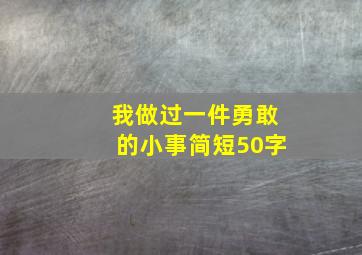 我做过一件勇敢的小事简短50字